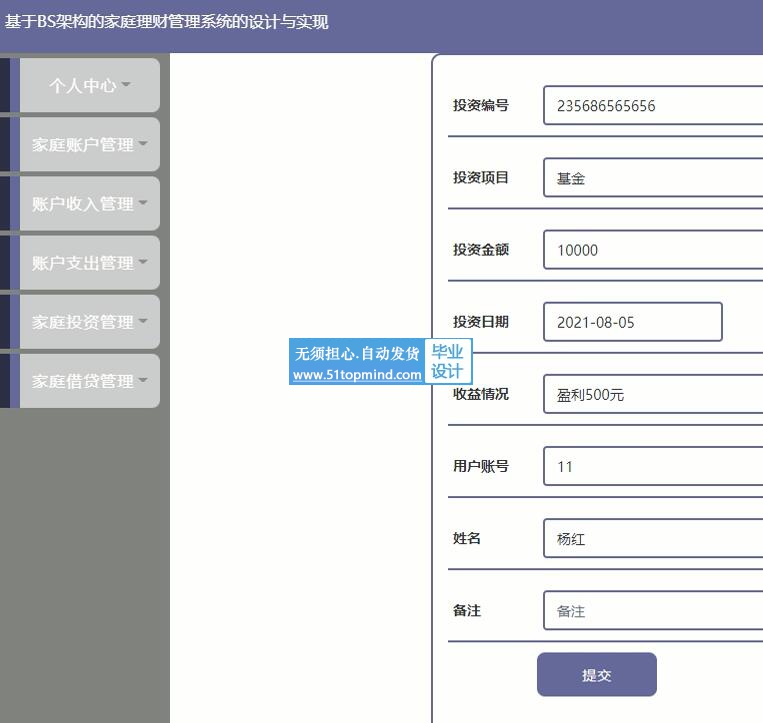 基于BS架构的家庭理财管理系统的设计与实现

个人中心
家庭账户管理
账户收入管理
账户支出管理
家庭投资管理
家庭借贷管理

无须担心.自动发货
www.51topmind.com
毕业设计

投资编号 235686565656
投资项目 基金
投资金额 10000
投资日期 2021-08-05
收益情况 盈利500元
用户账号 11
姓名 杨红
备注 备注
提交